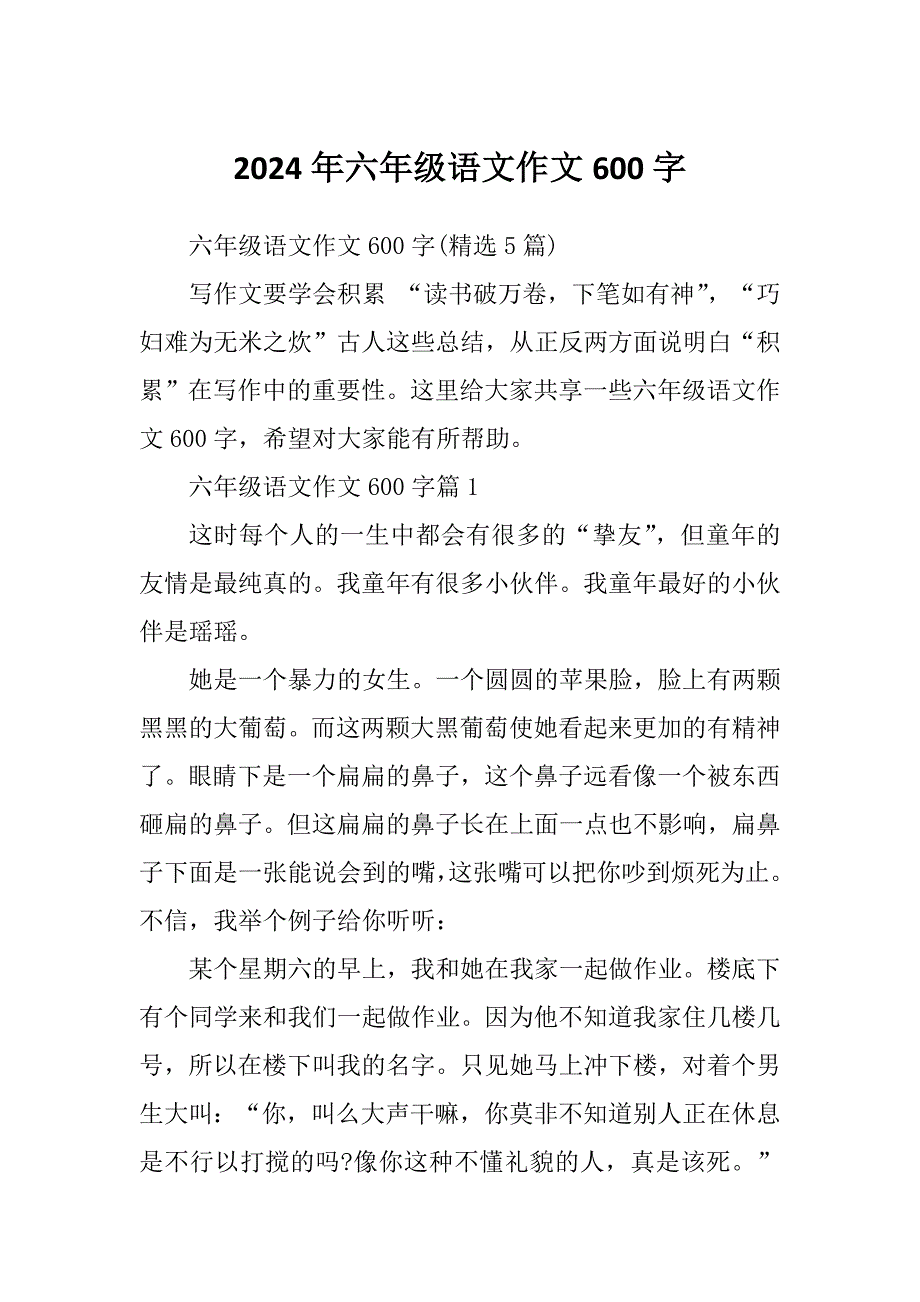 2024年六年级语文作文600字

六年级语文作文600字(精选5篇)

写作文要学会积累 “读书破万卷，下笔如有神”，“巧妇难为无米之炊”古人这些总结，从正反两方面说明白“积累”在写作中的重要性。这里给大家共享一些六年级语文作文600字，希望对大家能有所帮助。

六年级语文作文600字篇1

这时每个人的一生中都会有很多的“挚友”，但童年的友情是最纯真的。我童年有很多小伙伴。我童年最好的小伙伴是瑶瑶。

她是一个暴力的女生。一个圆圆的苹果脸，脸上有两颗黑黑的大葡萄。而这两颗大黑葡萄使她看起来更加的有精神了。眼睛下是一个扁扁的鼻子，这个鼻子远看像一个被东西砸扁的鼻子。但这扁扁的鼻子长在上面一点也不影响，扁鼻子下面是一张能说会到的嘴，这张嘴可以把你吵到烦死为止。不信，我举个例子给你听听：

某个星期六的早上，我和她在我家一起做作业。楼底下有个同学来和我们一起做作业。因为他不知道我家住几楼几号，所以在楼下叫我的名字。只见她马上冲下楼，对着个男生大叫：“你，叫么大声干嘛，你莫非不知道别人正在休息是不行以打搅的吗?像你这种不懂礼貌的人，真是该死。”